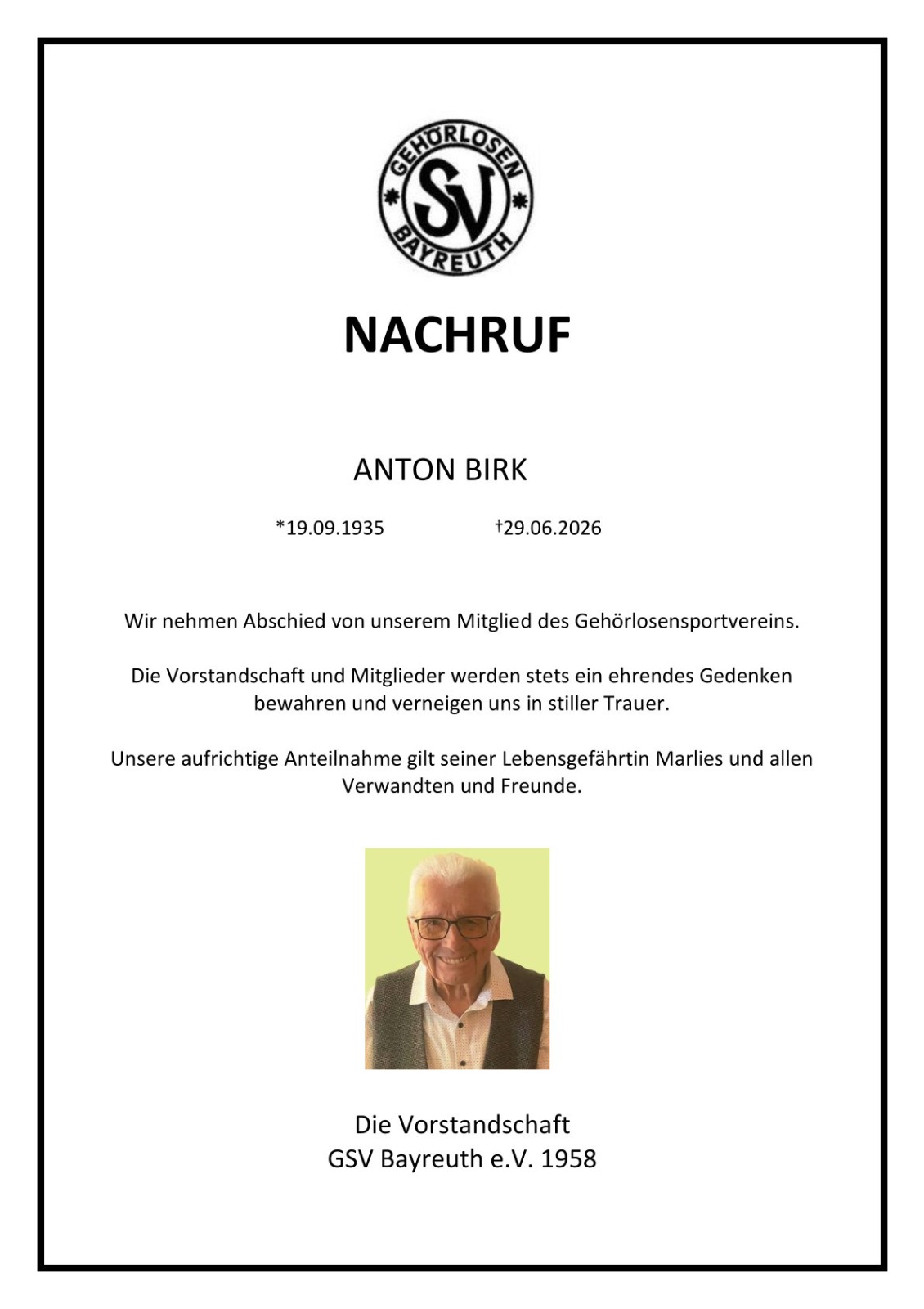 GEHÖRLOSEN
SV
BAYREUTH

NACHRUF

ANTON BIRK

*19.09.1935 †29.06.2026

Wir nehmen Abschied von unserem Mitglied des Gehörlosensportvereins.

Die Vorstandschaft und Mitglieder werden stets ein ehrendes Gedenken bewahren und verneigen uns in stiller Trauer.

Unsere aufrichtige Anteilnahme gilt seiner Lebensgefährtin Marlies und allen Verwandten und Freunde.

Die Vorstandschaft
GSV Bayreuth e.V. 1958